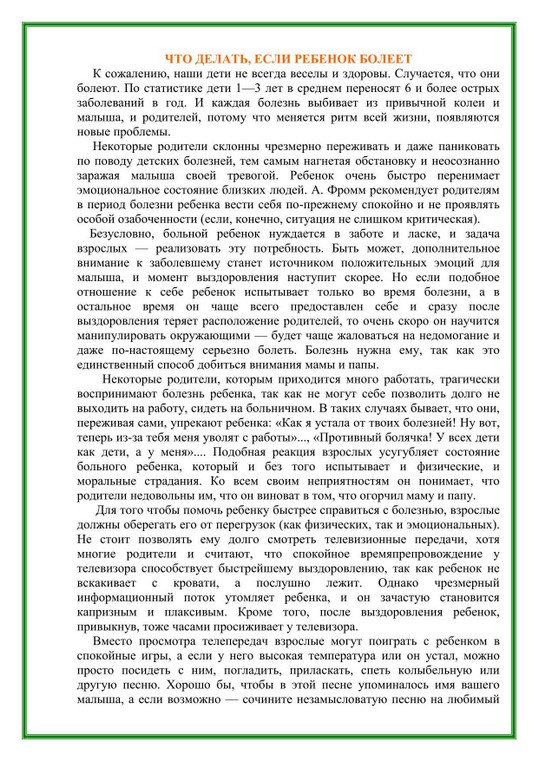 ЧТО ДЕЛАТЬ, ЕСЛИ РЕБЕНОК БОЛЕЕТ

К сожалению, наши дети не всегда веселы и здоровы. Случается, что они болеют. По статистике дети 1—3 лет в среднем переносят 6 и более острых заболеваний в год. И каждая болезнь выбивает из привычной колеи и малыша, и родителей, потому что меняется ритм всей жизни, появляются новые проблемы.

Некоторые родители склонны чрезмерно переживать и даже паниковать по поводу детских болезней, тем самым нагнетая обстановку и неосознанно заражая малыша своей тревогой. Ребенок очень быстро перенимает эмоциональное состояние близких людей. А. Фромм рекомендует родителям в период болезни ребенка вести себя по-прежнему спокойно и не проявлять особой озабоченности (если, конечно, ситуация не слишком критическая).

Безусловно, больной ребенок нуждается в заботе и ласке, и задача взрослых — реализовать эту потребность. Быть может, дополнительное внимание к заболевшему станет источником положительных эмоций для малыша, и момент выздоровления наступит скорее. Но если подобное отношение к себе ребенок испытывает только во время болезни, а в остальное время он чаще всего предоставлен себе и сразу после выздоровления теряет расположение родителей, то очень скоро он научится манипулировать окружающими — будет чаще жаловаться на недомогание и даже по-настоящему серьезно болеть. Болезнь нужна ему, так как это единственный способ добиться внимания мамы и папы.

Некоторые родители, которым приходится много работать, трагически воспринимают болезнь ребенка, так как не могут себе позволить долго не выходить на работу, сидеть на больничном. В таких случаях бывает, что они, переживая сами, упрекают ребенка: «Как я устала от твоих болезней! Ну вот, теперь из-за тебя меня уволят с работы»..., «Противный болячка! У всех дети как дети, а у меня».... Подобная реакция взрослых усугубляет состояние больного ребенка, который и без того испытывает и физические, и моральные страдания. Ко всем своим неприятностям он понимает, что родители недовольны им, что он виноват в том, что огорчил маму и папу.

Для того чтобы помочь ребенку быстрее справиться с болезнью, взрослые должны оберегать его от перегрузок (как физических, так и эмоциональных). Не стоит позволять ему долго смотреть телевизионные передачи, хотя многие родители и считают, что спокойное времяпрепровождение у телевизора способствует быстрейшему выздоровлению, так как ребенок не вскакивает с кровати, а послушно лежит. Однако чрезмерный информационный поток утомляет ребенка, и он зачастую становится капризным и плаксивым. Кроме того, после выздоровления ребенок, привыкнув, тоже часами просиживает у телевизора.

Вместо просмотра телепередач взрослые могут поиграть с ребенком в спокойные игры, а если у него высокая температура или он устал, можно просто посидеть с ним, погладить, приласкать, спеть колыбельную или другую песню. Хорошо бы, чтобы в этой песне упоминалось имя вашего малыша, а если возможно — сочините незамысловатую песню на любимый